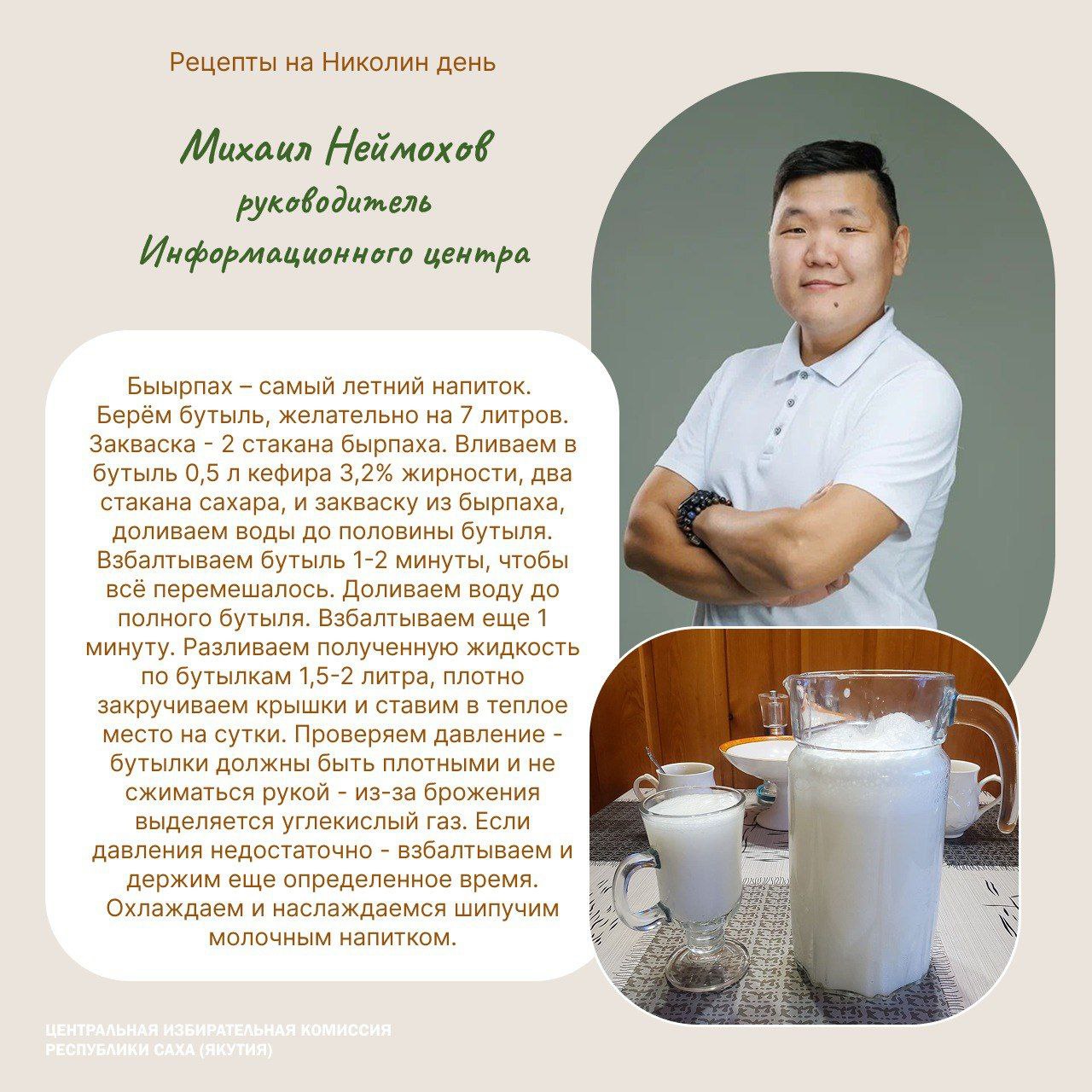 Рецепты на Николин день

Михаил Неймохов
руководитель
Информационного центра

Быырпах – самый летний напиток. Берём бутыль, желательно на 7 литров. Закваска - 2 стакана бырпаха. Вливаем в бутыль 0,5 л кефира 3,2% жирности, два стакана сахара, и закваску из бырпаха, доливаем воды до половины бутыля. Взбалтываем бутыль 1-2 минуты, чтобы всё перемешалось. Доливаем воду до полного бутыля. Взбалтываем еще 1 минуту. Разливаем полученную жидкость по бутылкам 1,5-2 литра, плотно закручиваем крышки и ставим в теплое место на сутки. Проверяем давление - бутылки должны быть плотными и не сжиматься рукой - из-за брожения выделяется углекислый газ. Если давления недостаточно - взбалтываем и держим еще определенное время. Охлаждаем и наслаждаемся шипучим молочным напитком.

ЦЕНТРАЛЬНАЯ ИЗБИРАТЕЛЬНАЯ КОМИССИЯ РЕСПУБЛИКИ САХА (ЯКУТИЯ)